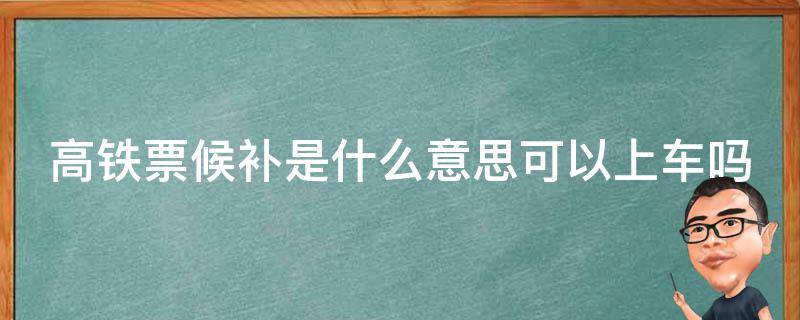 高铁票候补是什么意思可以上车吗